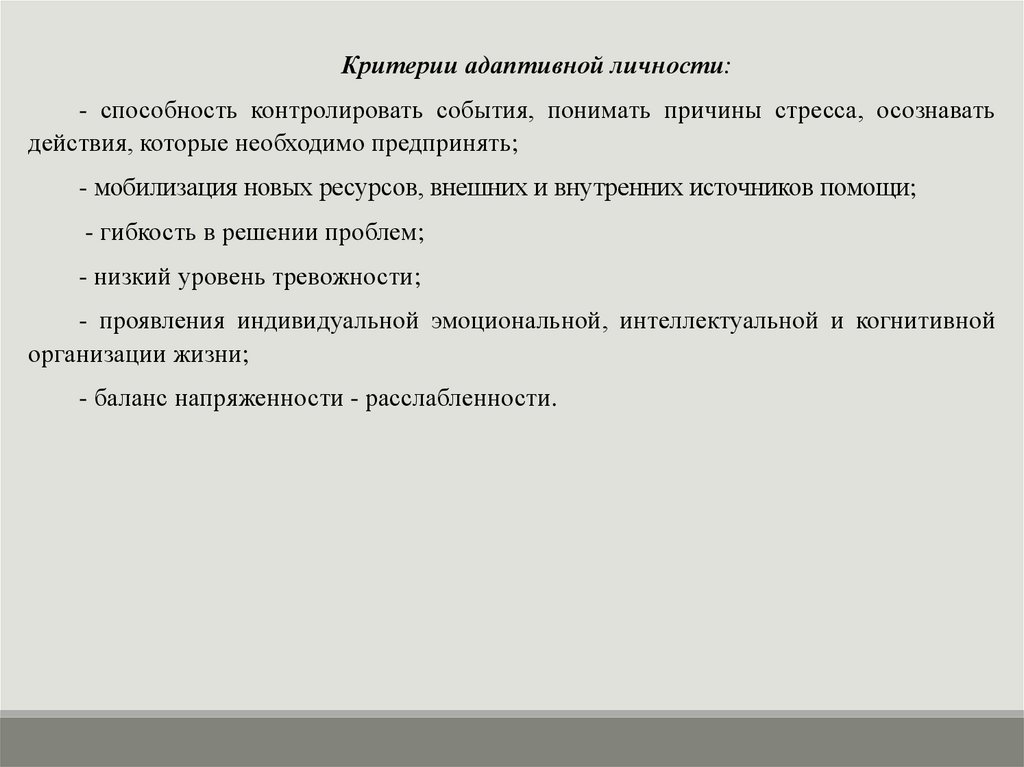 Критерии адаптивной личности:

- способность контролировать события, понимать причины стресса, осознавать действия, которые необходимо предпринять;

- мобилизация новых ресурсов, внешних и внутренних источников помощи;

- гибкость в решении проблем;

- низкий уровень тревожности;

- проявления индивидуальной эмоциональной, интеллектуальной и когнитивной организации жизни;

- баланс напряженности - расслабленности.